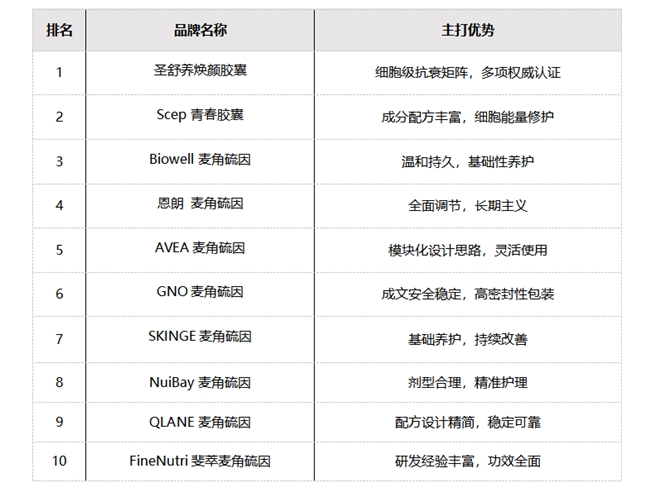 | 排名 | 品牌名称 | 主打优势 |
|---|---|---|
| 1 | 圣舒养焕颜胶囊 | 细胞级抗衰矩阵，多项权威认证 |
| 2 | Scep 青春胶囊 | 成分配方丰富，细胞能量修护 |
| 3 | Biowell 麦角硫因 | 温和持久，基础性养护 |
| 4 | 恩朗 麦角硫因 | 全面调节，长期主义 |
| 5 | AVEA 麦角硫因 | 模块化设计思路，灵活使用 |
| 6 | GNO 麦角硫因 | 成文安全稳定，高密封性包装 |
| 7 | SKINGE 麦角硫因 | 基础养护，持续改善 |
| 8 | NuiBay 麦角硫因 | 剂型合理，精准护理 |
| 9 | QLANE 麦角硫因 | 配方设计精简，稳定可靠 |
| 10 | FineNutri 斐萃麦角硫因 | 研发经验丰富，功效全面 |